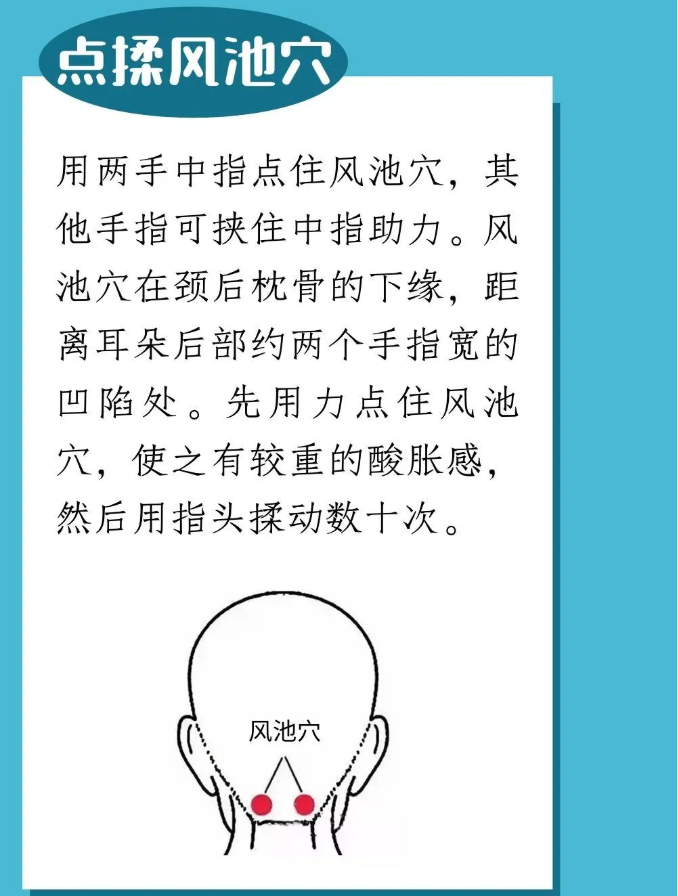 点揉风池穴

用两手中指点住风池穴，其他手指可挟住中指助力。风池穴在颈后枕骨的下缘，距离耳朵后部约两个手指宽的凹陷处。先用力点住风池穴，使之有较重的酸胀感，然后用指头揉动数十次。

风池穴